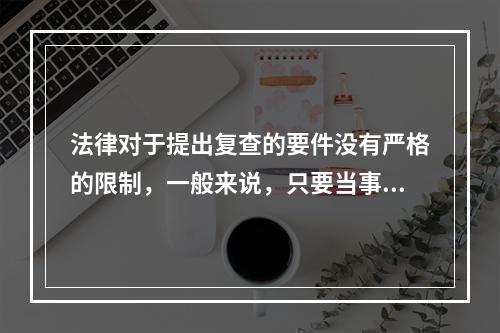 法律对于提出复查的要件没有严格的限制，一般来说，只要当事...